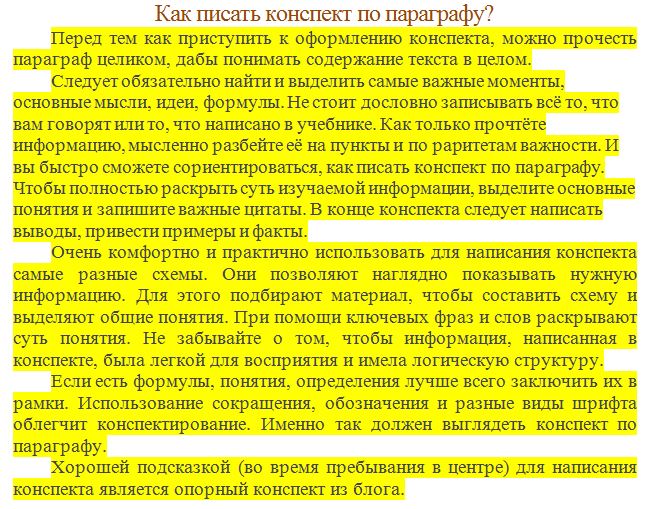 Как писать конспект по параграфу?

Перед тем как приступить к оформлению конспекта, можно прочесть параграф целиком, дабы понимать содержание текста в целом.

Следует обязательно найти и выделить самые важные моменты, основные мысли, идеи, формулы. Не стоит дословно записывать всё то, что вам говорят или то, что написано в учебнике. Как только прочтёте информацию, мысленно разбейте её на пункты и по раритетам важности. И вы быстро сможете сориентироваться, как писать конспект по параграфу. Чтобы полностью раскрыть суть изучаемой информации, выделите основные понятия и запишите важные цитаты. В конце конспекта следует написать выводы, привести примеры и факты.

Очень комфортно и практично использовать для написания конспекта самые разные схемы. Они позволяют наглядно показывать нужную информацию. Для этого подбирают материал, чтобы составить схему и выделяют общие понятия. При помощи ключевых фраз и слов раскрывают суть понятия. Не забывайте о том, чтобы информация, написанная в конспекте, была легкой для восприятия и имела логическую структуру.

Если есть формулы, понятия, определения лучше всего заключить их в рамки. Использование сокращения, обозначения и разные виды шрифта облегчит конспектирование. Именно так должен выглядеть конспект по параграфу.

Хорошей подсказкой (во время пребывания в центре) для написания конспекта является опорный конспект из блога.